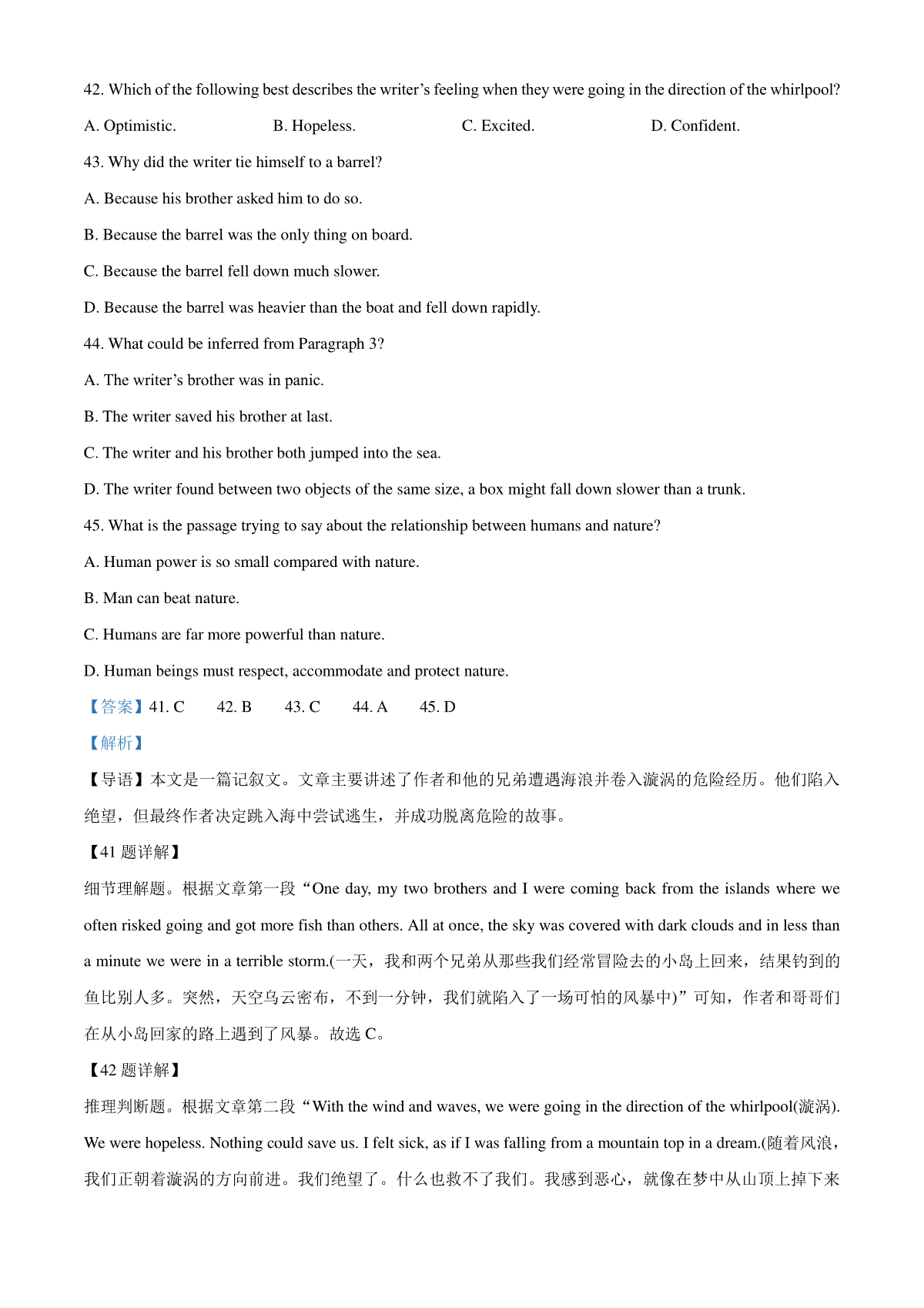 42. Which of the following best describes the writer’s feeling when they were going in the direction of the whirlpool?

A. Optimistic.  B. Hopeless.  C. Excited.  D. Confident.

43. Why did the writer tie himself to a barrel?

A. Because his brother asked him to do so.

B. Because the barrel was the only thing on board.

C. Because the barrel fell down much slower.

D. Because the barrel was heavier than the boat and fell down rapidly.

44. What could be inferred from Paragraph 3?

A. The writer’s brother was in panic.

B. The writer saved his brother at last.

C. The writer and his brother both jumped into the sea.

D. The writer found between two objects of the same size, a box might fall down slower than a trunk.

45. What is the passage trying to say about the relationship between humans and nature?

A. Human power is so small compared with nature.

B. Man can beat nature.

C. Humans are far more powerful than nature.

D. Human beings must respect, accommodate and protect nature.

【答案】41. C  42. B  43. C  44. A  45. D

【解析】

【导语】本文是一篇记叙文。文章主要讲述了作者和他的兄弟遭遇海浪并卷入漩涡的危险经历。他们陷入绝望，但最终作者决定跳入海中尝试逃生，并成功脱离危险的故事。

【41 题详解】

细节理解题。根据文章第一段“One day, my two brothers and I were coming back from the islands where we often risked going and got more fish than others. All at once, the sky was covered with dark clouds and in less than a minute we were in a terrible storm.(一天，我和两个兄弟从那些我们经常冒险去的小岛上回来，结果钓到的鱼比别人多。突然，天空乌云密布，不到一分钟，我们就陷入了一场可怕的风暴中)”可知，作者和哥哥们在从小岛回家的路上遇到了风暴。故选 C。

【42 题详解】

推理判断题。根据文章第二段“With the wind and waves, we were going in the direction of the whirlpool(漩涡). We were hopeless. Nothing could save us. I felt sick, as if I was falling from a mountain top in a dream.(随着风浪，我们正朝着漩涡的方向前进。我们绝望了。什么也救不了我们。我感到恶心，就像在梦中从山顶上掉下来